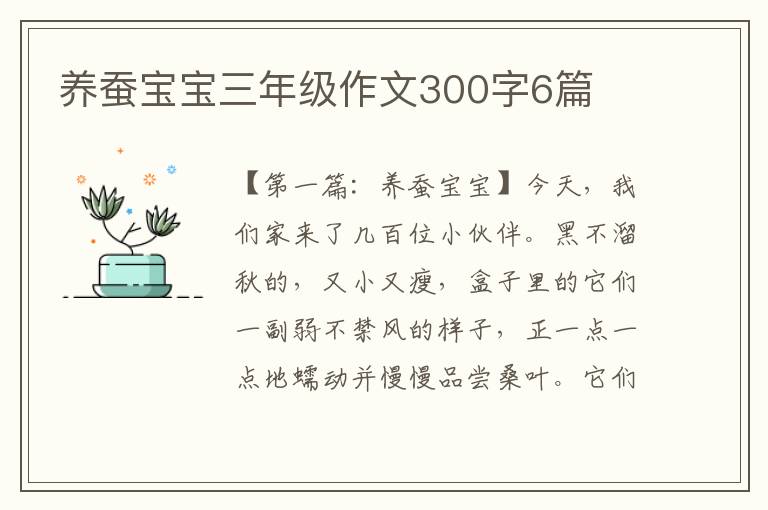 养蚕宝宝三年级作文300字6篇

【第一篇：养蚕宝宝】今天，我们家来了几百位小伙伴。黑不溜秋的，又小又瘦，盒子里的它们一副弱不禁风的样子，正一点一点地蠕动并慢慢品尝桑叶。它们